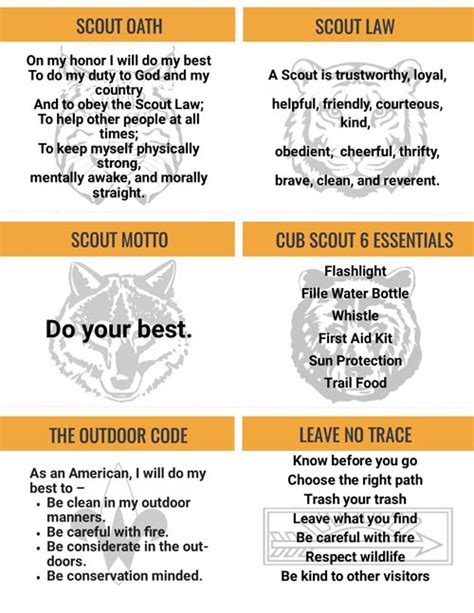 SCOUT OATH

On my honor I will do my best
To do my duty to God and my country
And to obey the Scout Law;
To help other people at all times;
To keep myself physically strong,
mentally awake, and morally straight.

SCOUT LAW

A Scout is trustworthy, loyal,

helpful, friendly, courteous, kind,

obedient, cheerful, thrifty,

brave, clean, and reverent.

SCOUT MOTTO

Do your best.

CUB SCOUT 6 ESSENTIALS

Flashlight
Fille Water Bottle
Whistle
First Aid Kit
Sun Protection
Trail Food

THE OUTDOOR CODE

As an American, I will do my best to –
• Be clean in my outdoor manners.
• Be careful with fire.
• Be considerate in the outdoors.
• Be conservation minded.

LEAVE NO TRACE

Know before you go
Choose the right path
Trash your trash
Leave what you find
Be careful with fire
Respect wildlife
Be kind to other visitors